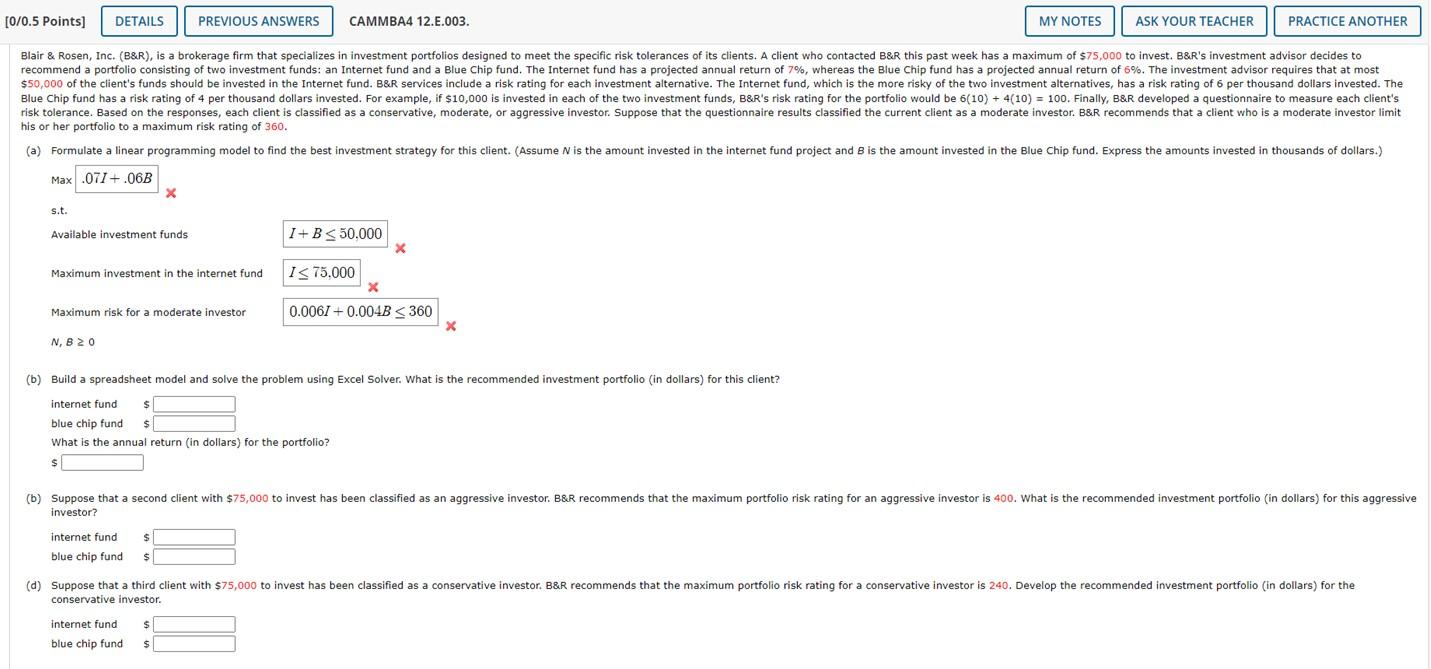 [0/0.5 Points] DETAILS PREVIOUS ANSWERS CAMMBA4 12.E.003. MY NOTES ASK YOUR TEACHER PRACTICE ANOTHER

Blair & Rosen, Inc. (B&R), is a brokerage firm that specializes in investment portfolios designed to meet the specific risk tolerances of its clients. A client who contacted B&R this past week has a maximum of $75,000 to invest. B&R's investment advisor decides to recommend a portfolio consisting of two investment funds: an Internet fund and a Blue Chip fund. The Internet fund has a projected annual return of 7%, whereas the Blue Chip fund has a projected annual return of 6%. The investment advisor requires that at most $50,000 of the client's funds should be invested in the Internet fund. B&R services include a risk rating for each investment alternative. The Internet fund, which is the more risky of the two investment alternatives, has a risk rating of 6 per thousand dollars invested. The Blue Chip fund has a risk rating of 4 per thousand dollars invested. For example, if $10,000 is invested in each of the two investment funds, B&R's risk rating for the portfolio would be 6(10) + 4(10) = 100. Finally, B&R developed a questionnaire to measure each client's risk tolerance. Based on the responses, each client is classified as a conservative, moderate, or aggressive investor. Suppose that the questionnaire results classified the current client as a moderate investor. B&R recommends that a client who is a moderate investor limit his or her portfolio to a maximum risk rating of 360.

(a) Formulate a linear programming model to find the best investment strategy for this client. (Assume N is the amount invested in the internet fund project and B is the amount invested in the Blue Chip fund. Express the amounts invested in thousands of dollars.)

Max $.07I + .06B$

s.t.

Available investment funds $I + B \leq 50{,}000$

Maximum investment in the internet fund $I \leq 75{,}000$

Maximum risk for a moderate investor $0.006I + 0.004B \leq 360$

N, B ≥ 0

(b) Build a spreadsheet model and solve the problem using Excel Solver. What is the recommended investment portfolio (in dollars) for this client?

internet fund $
blue chip fund $
What is the annual return (in dollars) for the portfolio?
$

(b) Suppose that a second client with $75,000 to invest has been classified as an aggressive investor. B&R recommends that the maximum portfolio risk rating for an aggressive investor is 400. What is the recommended investment portfolio (in dollars) for this aggressive investor?

internet fund $
blue chip fund $

(d) Suppose that a third client with $75,000 to invest has been classified as a conservative investor. B&R recommends that the maximum portfolio risk rating for a conservative investor is 240. Develop the recommended investment portfolio (in dollars) for the conservative investor.

internet fund $
blue chip fund $